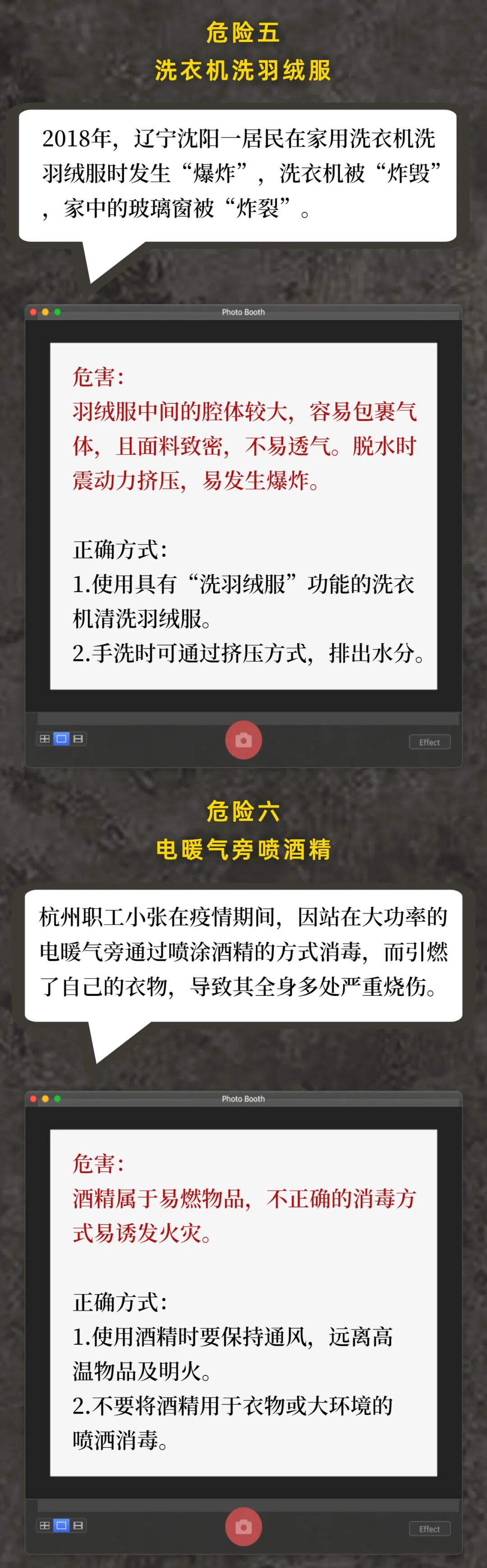 危险五
洗衣机洗羽绒服

2018年，辽宁沈阳一居民在家用洗衣机洗羽绒服时发生“爆炸”，洗衣机被“炸毁”，家中的玻璃窗被“炸裂”。

Photo Booth

危害：
羽绒服中间的腔体较大，容易包裹气体，且面料致密，不易透气。脱水时震动力挤压，易发生爆炸。

正确方式：
1.使用具有“洗羽绒服”功能的洗衣机清洗羽绒服。
2.手洗时可通过挤压方式，排出水分。

Effect

危险六
电暖气旁喷酒精

杭州职工小张在疫情期间，因站在大功率的电暖气旁通过喷涂酒精的方式消毒，而引燃了自己的衣物，导致其全身多处严重烧伤。

Photo Booth

危害：
酒精属于易燃物品，不正确的消毒方式易诱发火灾。

正确方式：
1.使用酒精时要保持通风，远离高温物品及明火。
2.不要将酒精用于衣物或大环境的喷洒消毒。

Effect